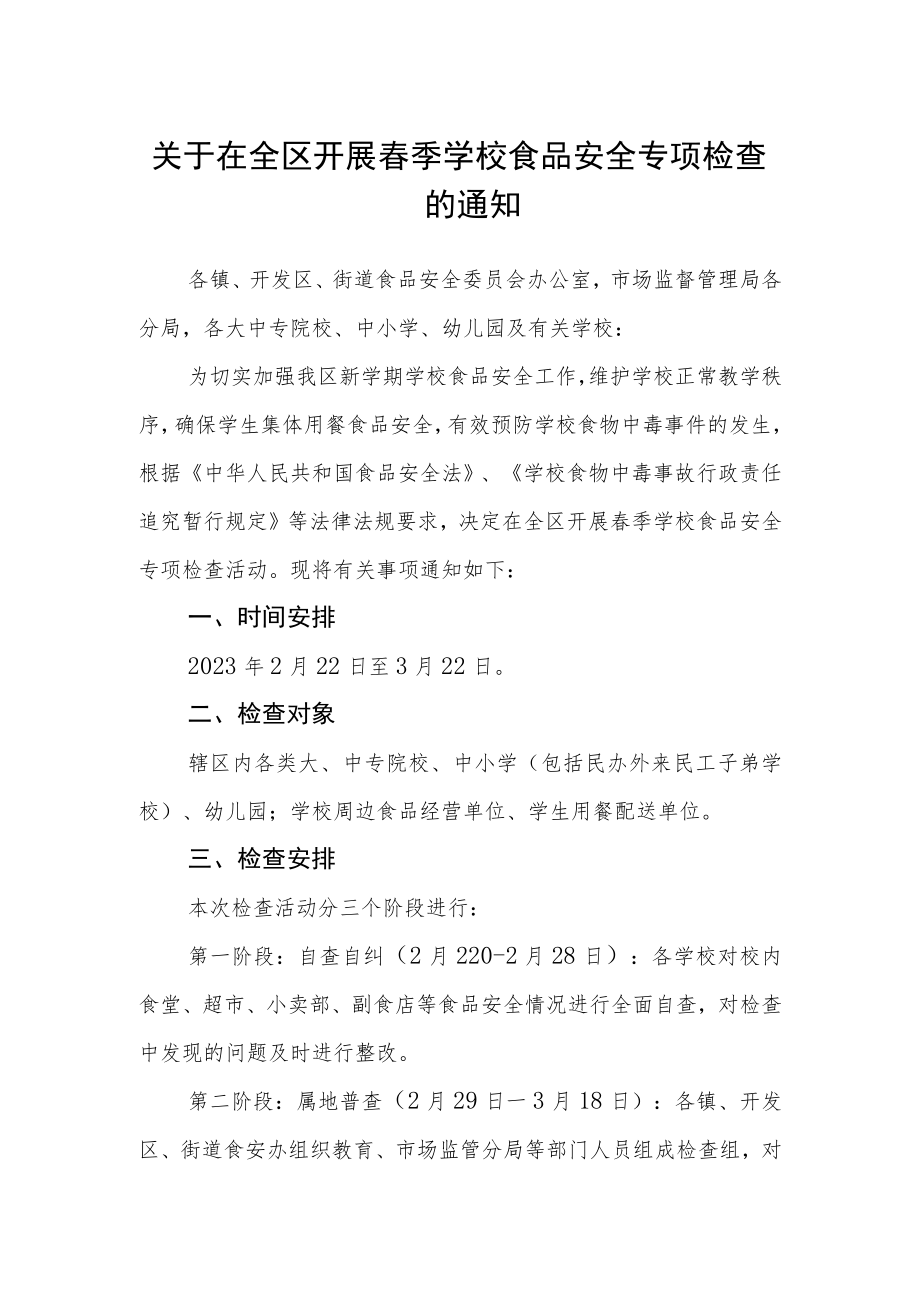 关于在全区开展春季学校食品安全专项检查的通知

各镇、开发区、街道食品安全委员会办公室，市场监督管理局各分局，各大中专院校、中小学、幼儿园及有关学校：

为切实加强我区新学期学校食品安全工作，维护学校正常教学秩序，确保学生集体用餐食品安全，有效预防学校食物中毒事件的发生，根据《中华人民共和国食品安全法》、《学校食物中毒事故行政责任追究暂行规定》等法律法规要求，决定在全区开展春季学校食品安全专项检查活动。现将有关事项通知如下：

一、时间安排

2023年2月22日至3月22日。

二、检查对象

辖区内各类大、中专院校、中小学（包括民办外来民工子弟学校）、幼儿园；学校周边食品经营单位、学生用餐配送单位。

三、检查安排

本次检查活动分三个阶段进行：

第一阶段：自查自纠（2月220-2月28日）：各学校对校内食堂、超市、小卖部、副食店等食品安全情况进行全面自查，对检查中发现的问题及时进行整改。

第二阶段：属地普查（2月29日一3月18日）：各镇、开发区、街道食安办组织教育、市场监管分局等部门人员组成检查组，对